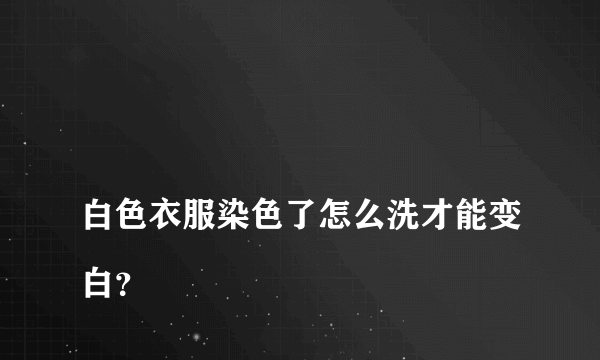 白色衣服染色了怎么洗才能变白?